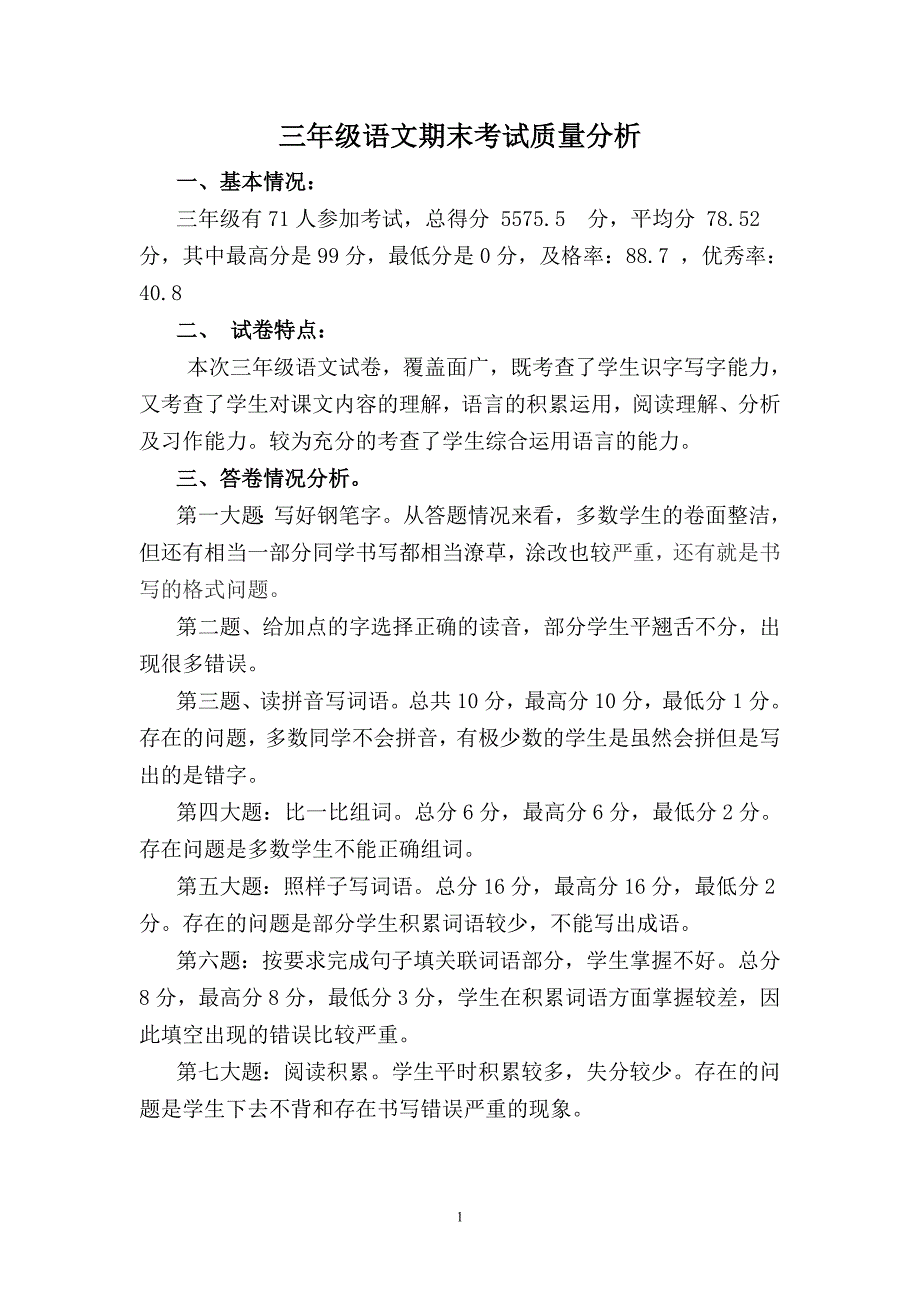 三年级语文期末考试质量分析

一、基本情况：

三年级有 71 人参加考试，总得分 5575.5 分，平均分 78.52 分，其中最高分是 99 分，最低分是 0 分，及格率：88.7 ，优秀率：40.8

二、 试卷特点：

本次三年级语文试卷，覆盖面广，既考查了学生识字写字能力，又考查了学生对课文内容的理解，语言的积累运用，阅读理解、分析及习作能力。较为充分的考查了学生综合运用语言的能力。

三、答卷情况分析。

第一大题 写好钢笔字。从答题情况来看，多数学生的卷面整洁，但还有相当一部分同学书写都相当潦草，涂改也较严重，还有就是书写的格式问题。

第二题、给加点的字选择正确的读音，部分学生平翘舌不分，出现很多错误。

第三题、读拼音写词语。总共 10 分，最高分 10 分，最低分 1 分。存在的问题，多数同学不会拼音，有极少数的学生是虽然会拼但是写出的是错字。

第四大题：比一比组词。总分 6 分，最高分 6 分，最低分 2 分。存在问题是多数学生不能正确组词。

第五大题：照样子写词语。总分 16 分，最高分 16 分，最低分 2 分。存在的问题是部分学生积累词语较少，不能写出成语。

第六题：按要求完成句子填关联词语部分，学生掌握不好。总分 8 分，最高分 8 分，最低分 3 分，学生在积累词语方面掌握较差，因此填空出现的错误比较严重。

第七大题：阅读积累。学生平时积累较多，失分较少。存在的问题是学生下去不背和存在书写错误严重的现象。

1